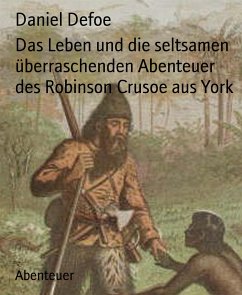 Daniel Defoe

Das Leben und die seltsamen überraschenden Abenteuer des Robinson Crusoe aus York

Abenteuer